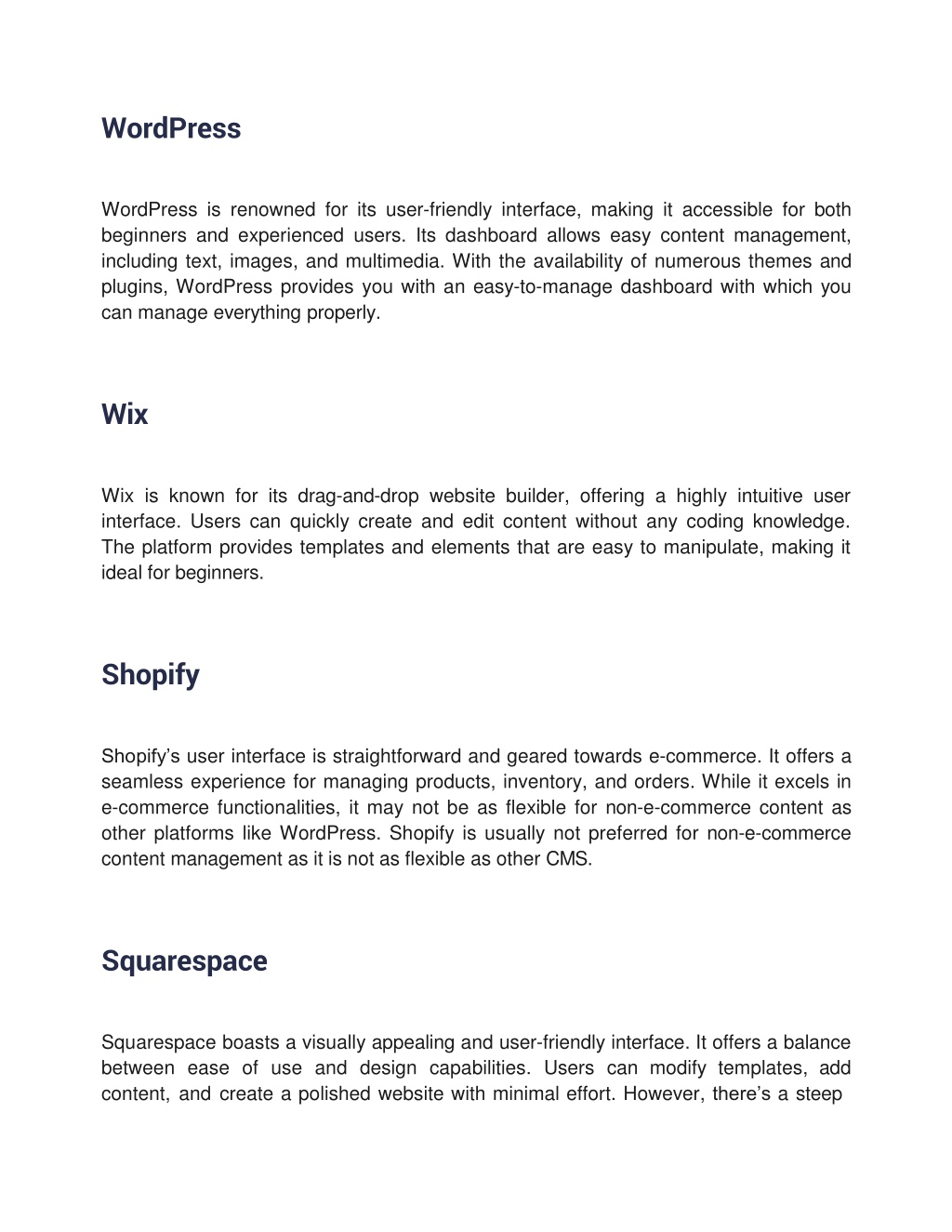 WordPress

WordPress is renowned for its user-friendly interface, making it accessible for both beginners and experienced users. Its dashboard allows easy content management, including text, images, and multimedia. With the availability of numerous themes and plugins, WordPress provides you with an easy-to-manage dashboard with which you can manage everything properly.

Wix

Wix is known for its drag-and-drop website builder, offering a highly intuitive user interface. Users can quickly create and edit content without any coding knowledge. The platform provides templates and elements that are easy to manipulate, making it ideal for beginners.

Shopify

Shopify's user interface is straightforward and geared towards e-commerce. It offers a seamless experience for managing products, inventory, and orders. While it excels in e-commerce functionalities, it may not be as flexible for non-e-commerce content as other platforms like WordPress. Shopify is usually not preferred for non-e-commerce content management as it is not as flexible as other CMS.

Squarespace

Squarespace boasts a visually appealing and user-friendly interface. It offers a balance between ease of use and design capabilities. Users can modify templates, add content, and create a polished website with minimal effort. However, there's a steep